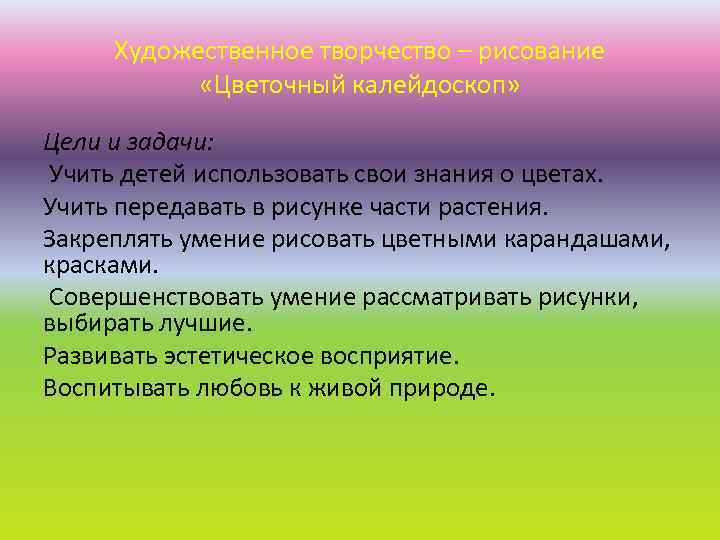 Художественное творчество – рисование «Цветочный калейдоскоп»

Цели и задачи:

Учить детей использовать свои знания о цветах.

Учить передавать в рисунке части растения.

Закреплять умение рисовать цветными карандашами, красками.

Совершенствовать умение рассматривать рисунки, выбирать лучшие.

Развивать эстетическое восприятие.

Воспитывать любовь к живой природе.